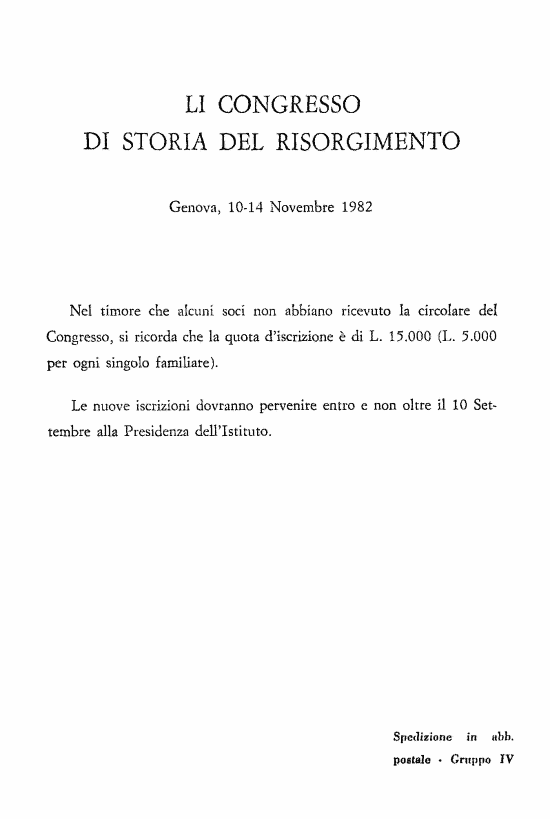 LI CONGRESSO
DI STORIA DEL RISORGIMENTO

Genova, 10-14 Novembre 1982

Nel timore che alcuni soci non abbiano ricevuto la circolare del Congresso, si ricorda che la quota d'iscrizione è di L. 15.000 (L. 5.000 per ogni singolo familiare).

Le nuove iscrizioni dovranno pervenire entro e non oltre il 10 Settembre alla Presidenza dell'Istituto.

Spedizione in abb. postale - Gruppo IV